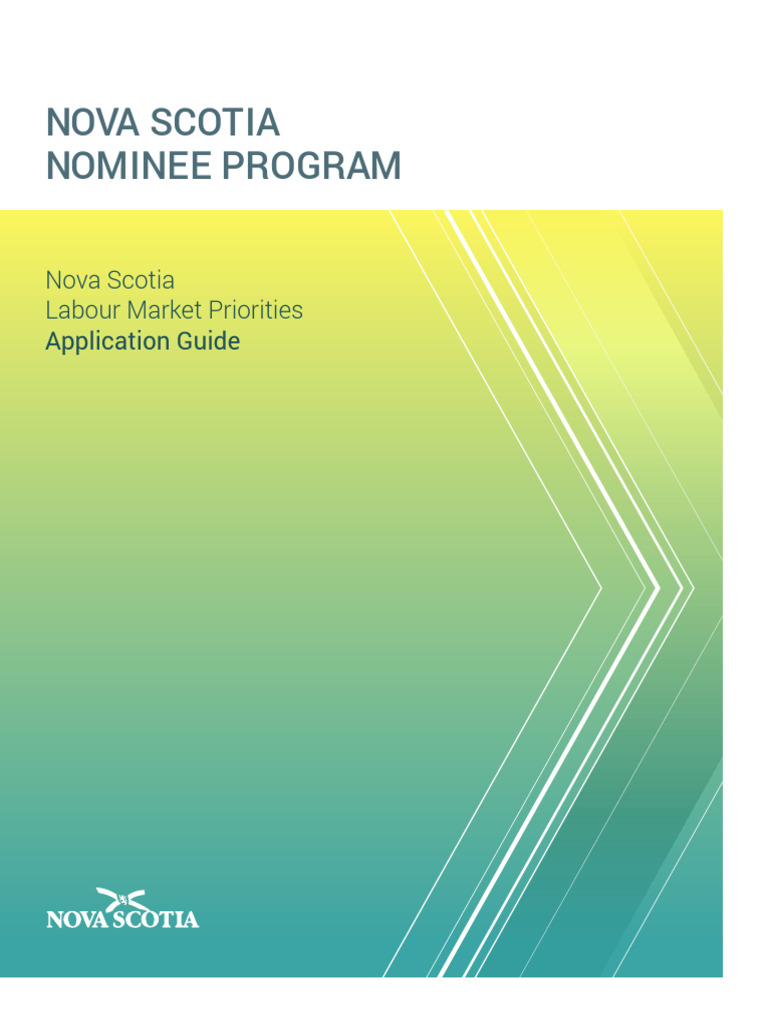 NOVA SCOTIA
NOMINEE PROGRAM

Nova Scotia
Labour Market Priorities
Application Guide

NOVA SCOTIA